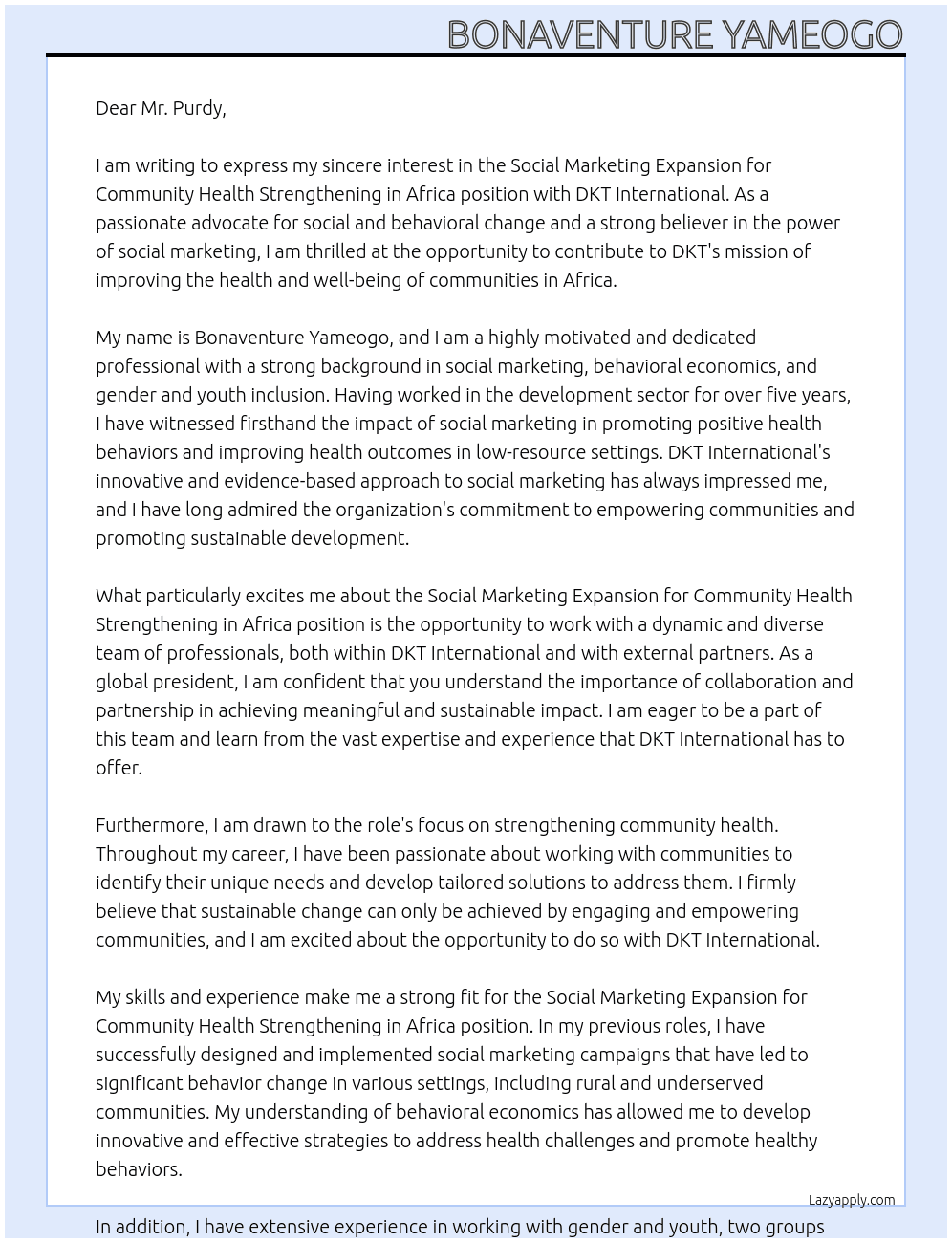 BONAVENTURE YAMEOGO

Dear Mr. Purdy,

I am writing to express my sincere interest in the Social Marketing Expansion for Community Health Strengthening in Africa position with DKT International. As a passionate advocate for social and behavioral change and a strong believer in the power of social marketing, I am thrilled at the opportunity to contribute to DKT's mission of improving the health and well-being of communities in Africa.

My name is Bonaventure Yameogo, and I am a highly motivated and dedicated professional with a strong background in social marketing, behavioral economics, and gender and youth inclusion. Having worked in the development sector for over five years, I have witnessed firsthand the impact of social marketing in promoting positive health behaviors and improving health outcomes in low-resource settings. DKT International's innovative and evidence-based approach to social marketing has always impressed me, and I have long admired the organization's commitment to empowering communities and promoting sustainable development.

What particularly excites me about the Social Marketing Expansion for Community Health Strengthening in Africa position is the opportunity to work with a dynamic and diverse team of professionals, both within DKT International and with external partners. As a global president, I am confident that you understand the importance of collaboration and partnership in achieving meaningful and sustainable impact. I am eager to be a part of this team and learn from the vast expertise and experience that DKT International has to offer.

Furthermore, I am drawn to the role's focus on strengthening community health. Throughout my career, I have been passionate about working with communities to identify their unique needs and develop tailored solutions to address them. I firmly believe that sustainable change can only be achieved by engaging and empowering communities, and I am excited about the opportunity to do so with DKT International.

My skills and experience make me a strong fit for the Social Marketing Expansion for Community Health Strengthening in Africa position. In my previous roles, I have successfully designed and implemented social marketing campaigns that have led to significant behavior change in various settings, including rural and underserved communities. My understanding of behavioral economics has allowed me to develop innovative and effective strategies to address health challenges and promote healthy behaviors.

Lazyapply.com

In addition, I have extensive experience in working with gender and youth, two groups